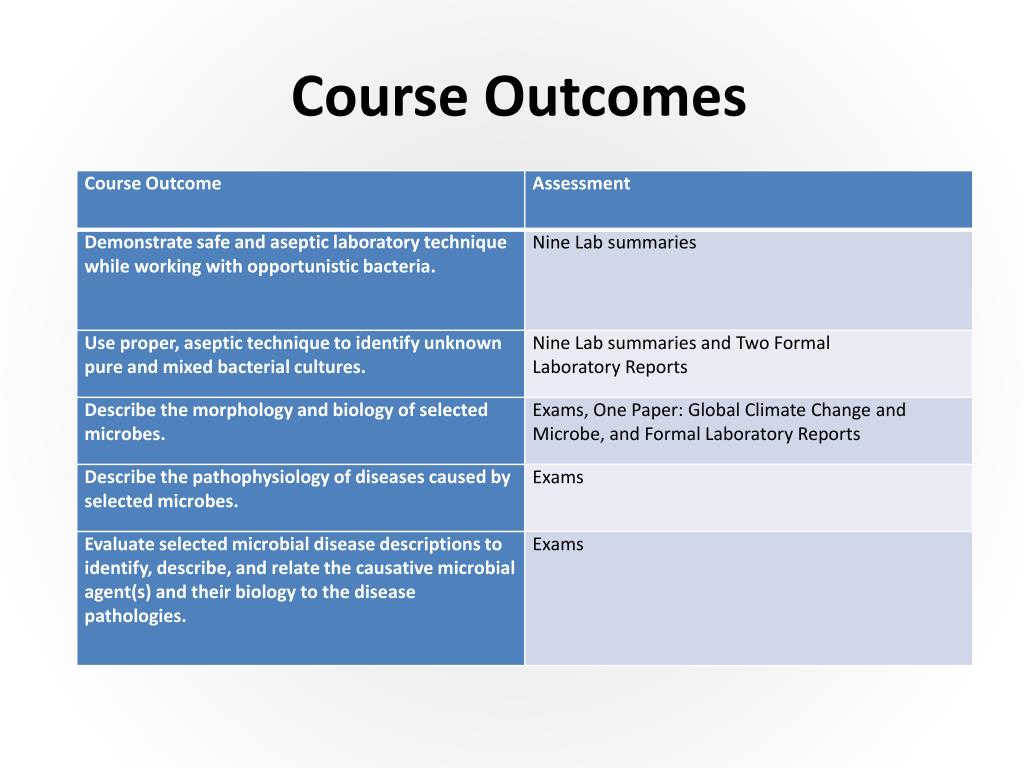 Course Outcomes

| Course Outcome | Assessment |
|---|---|
| Demonstrate safe and aseptic laboratory technique while working with opportunistic bacteria. | Nine Lab summaries |
| Use proper, aseptic technique to identify unknown pure and mixed bacterial cultures. | Nine Lab summaries and Two Formal Laboratory Reports |
| Describe the morphology and biology of selected microbes. | Exams, One Paper: Global Climate Change and Microbe, and Formal Laboratory Reports |
| Describe the pathophysiology of diseases caused by selected microbes. | Exams |
| Evaluate selected microbial disease descriptions to identify, describe, and relate the causative microbial agent(s) and their biology to the disease pathologies. | Exams |